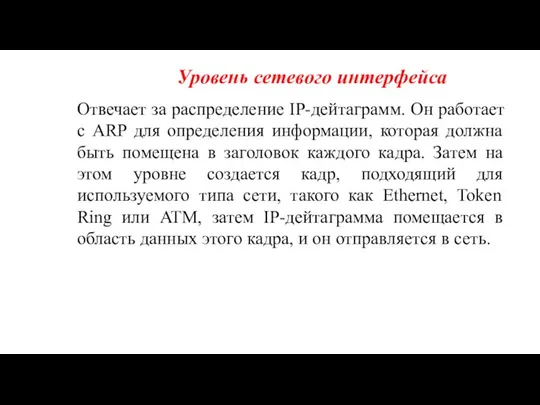 Уровень сетевого интерфейса

Отвечает за распределение IP-дейтаграмм. Он работает с ARP для определения информации, которая должна быть помещена в заголовок каждого кадра. Затем на этом уровне создается кадр, подходящий для используемого типа сети, такого как Ethernet, Token Ring или ATM, затем IP-дейтаграмма помещается в область данных этого кадра, и он отправляется в сеть.